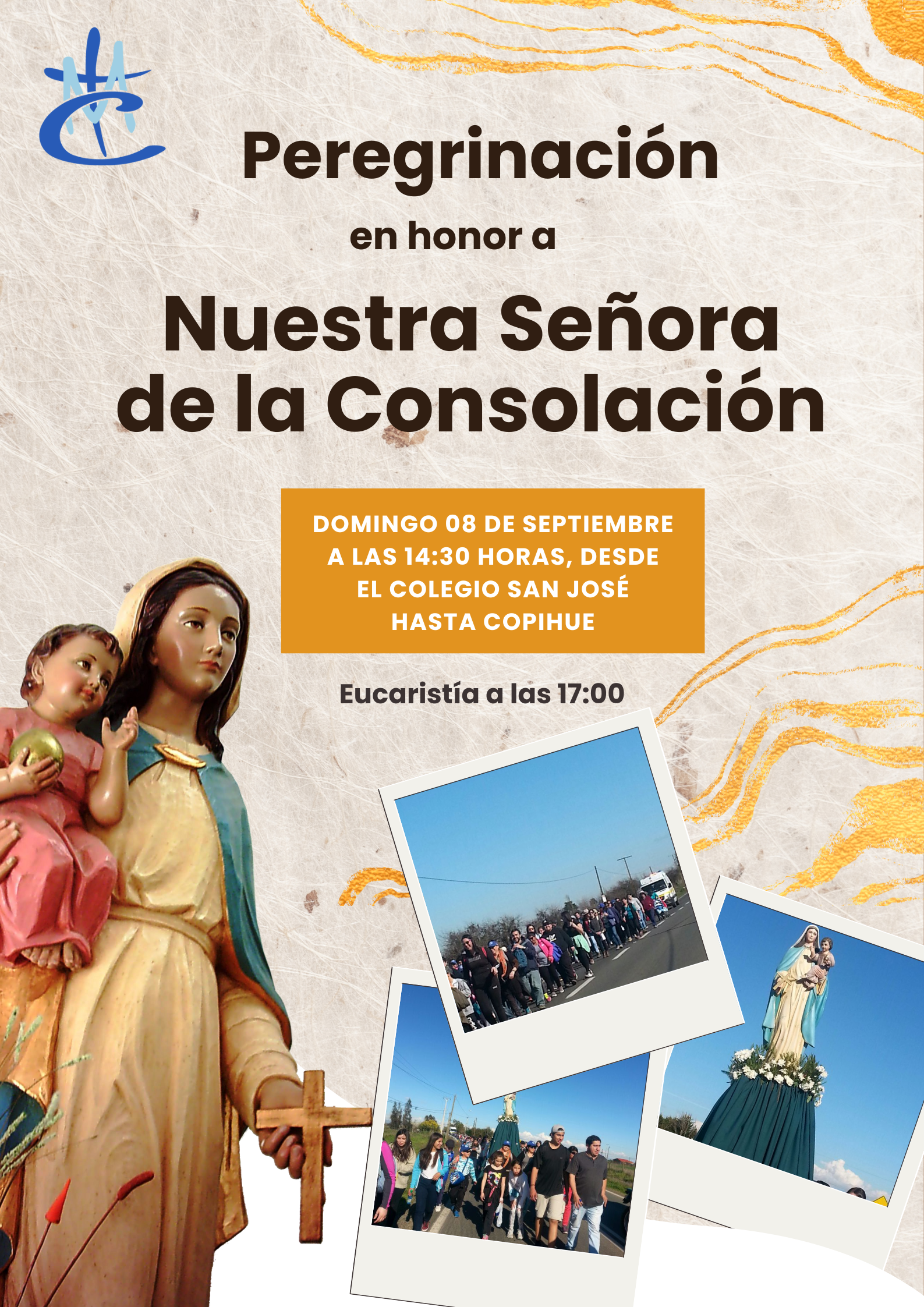 Peregrinación

en honor a

Nuestra Señora de la Consolación

DOMINGO 08 DE SEPTIEMBRE
A LAS 14:30 HORAS, DESDE
EL COLEGIO SAN JOSÉ
HASTA COPIHUE

Eucaristía a las 17:00